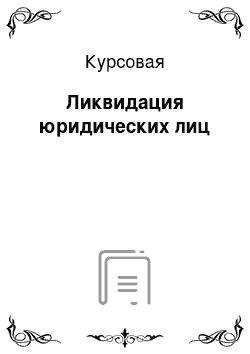 Курсовая

Ликвидация юридических лиц